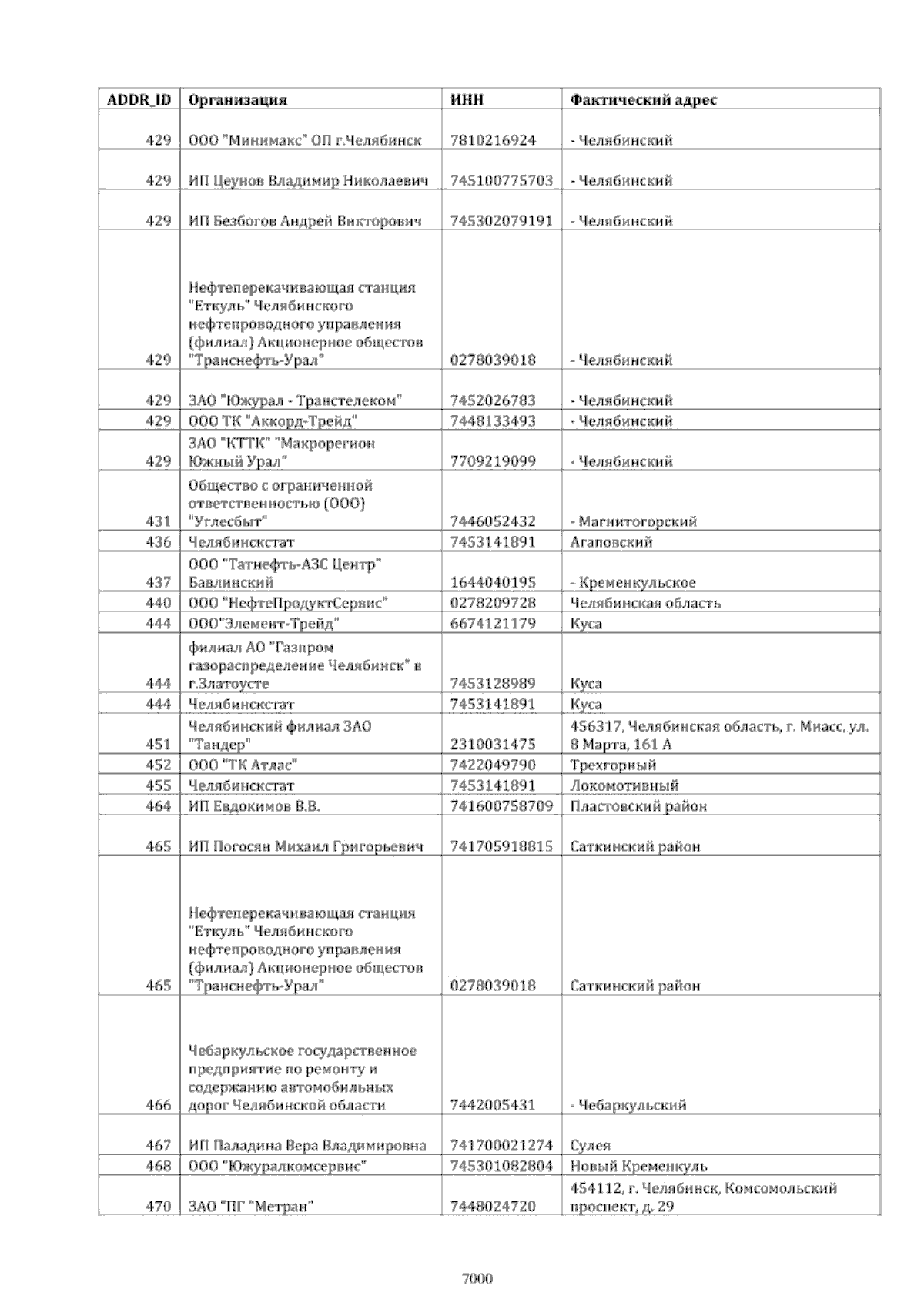 | ADDR_ID | Организация | ИНН | Фактический адрес |
|---|---|---|---|
| 429 | ООО "Минимакс" ОП г.Челябинск | 7810216924 | - Челябинский |
| 429 | ИП Цеунов Владимир Николаевич | 745100775703 | - Челябинский |
| 429 | ИП Безбогов Андрей Викторович | 745302079191 | - Челябинский |
| 429 | Нефтеперекачивающая станция "Еткуль" Челябинского нефтепроводного управления (филиал) Акционерное обществов "Транснефть-Урал" | 0278039018 | - Челябинский |
| 429 | ЗАО "Южурал - Транстелеком" | 7452026783 | - Челябинский |
| 429 | ООО ТК "Аккорд-Трейд" | 7448133493 | - Челябинский |
| 429 | ЗАО "КТТК" "Макрорегион Южный Урал" | 7709219099 | - Челябинский |
| 431 | Общество с ограниченной ответственностью (ООО) "Углесбыт" | 7446052432 | - Магнитогорский |
| 436 | Челябинскстат | 7453141891 | Агаповский |
| 437 | ООО "Татнефть-АЗС Центр" Бавлинский | 1644040195 | - Кременкульское |
| 440 | ООО "НефтеПродуктСервис" | 0278209728 | Челябинская область |
| 444 | ООО"Элемент-Трейд" | 6674121179 | Куса |
| 444 | филиал АО "Газпром газораспределение Челябинск" в г.Златоусте | 7453128989 | Куса |
| 444 | Челябинскстат | 7453141891 | Куса |
| 451 | Челябинский филиал ЗАО "Тандер" | 2310031475 | 456317, Челябинская область, г. Миасс, ул. 8 Марта, 161 А |
| 452 | ООО "ТК Атлас" | 7422049790 | Трехгорный |
| 455 | Челябинскстат | 7453141891 | Локомотивный |
| 464 | ИП Евдокимов В.В. | 741600758709 | Пластовский район |
| 465 | ИП Погосян Михаил Григорьевич | 741705918815 | Саткинский район |
| 465 | Нефтеперекачивающая станция "Еткуль" Челябинского нефтепроводного управления (филиал) Акционерное обществов "Транснефть-Урал" | 0278039018 | Саткинский район |
| 466 | Чебаркульское государственное предприятие по ремонту и содержанию автомобильных дорог Челябинской области | 7442005431 | - Чебаркульский |
| 467 | ИП Паладина Вера Владимировна | 741700021274 | Сулея |
| 468 | ООО "Южуралкомсервис" | 745301082804 | Новый Кременкуль |
| 470 | ЗАО "ПГ "Метран" | 7448024720 | 454112, г. Челябинск, Комсомольский проспект, д. 29 |

7000